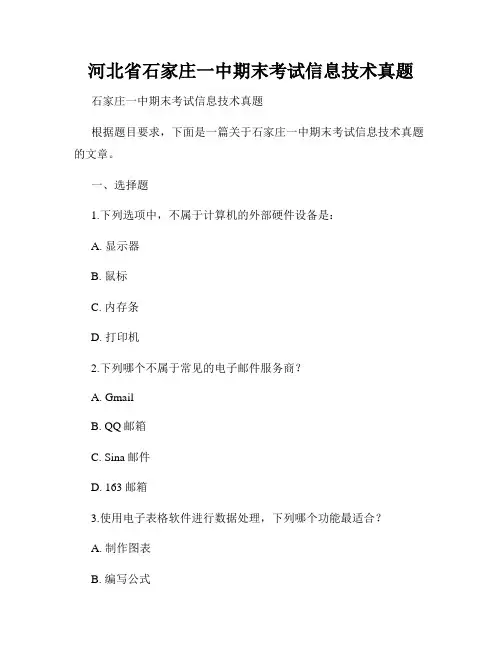 河北省石家庄一中期末考试信息技术真题

石家庄一中期末考试信息技术真题

根据题目要求，下面是一篇关于石家庄一中期末考试信息技术真题的文章。

一、选择题

1.下列选项中，不属于计算机的外部硬件设备是：

A. 显示器

B. 鼠标

C. 内存条

D. 打印机

2.下列哪个不属于常见的电子邮件服务商？

A. Gmail

B. QQ 邮箱

C. Sina 邮件

D. 163 邮箱

3.使用电子表格软件进行数据处理，下列哪个功能最适合？

A. 制作图表

B. 编写公式